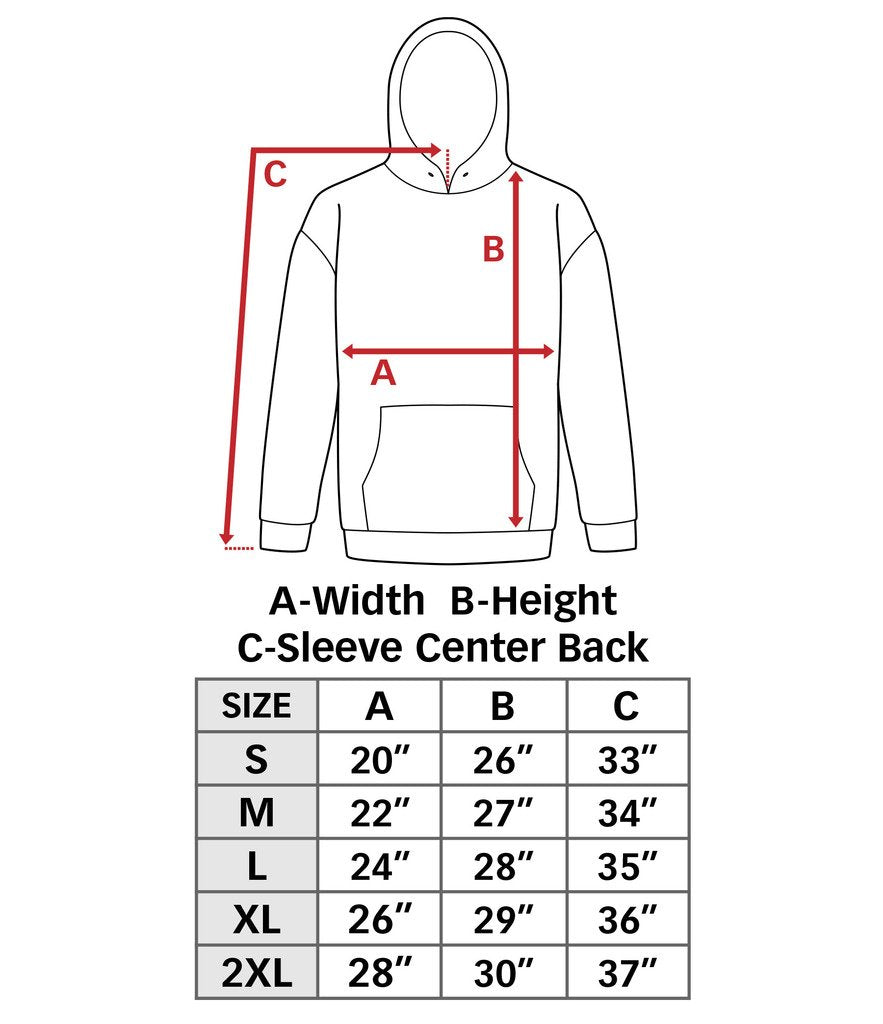 C

B

A

A-Width B-Height
C-Sleeve Center Back

| SIZE | A | B | C |
|---|---|---|---|
| S | 20″ | 26″ | 33″ |
| M | 22″ | 27″ | 34″ |
| L | 24″ | 28″ | 35″ |
| XL | 26″ | 29″ | 36″ |
| 2XL | 28″ | 30″ | 37″ |